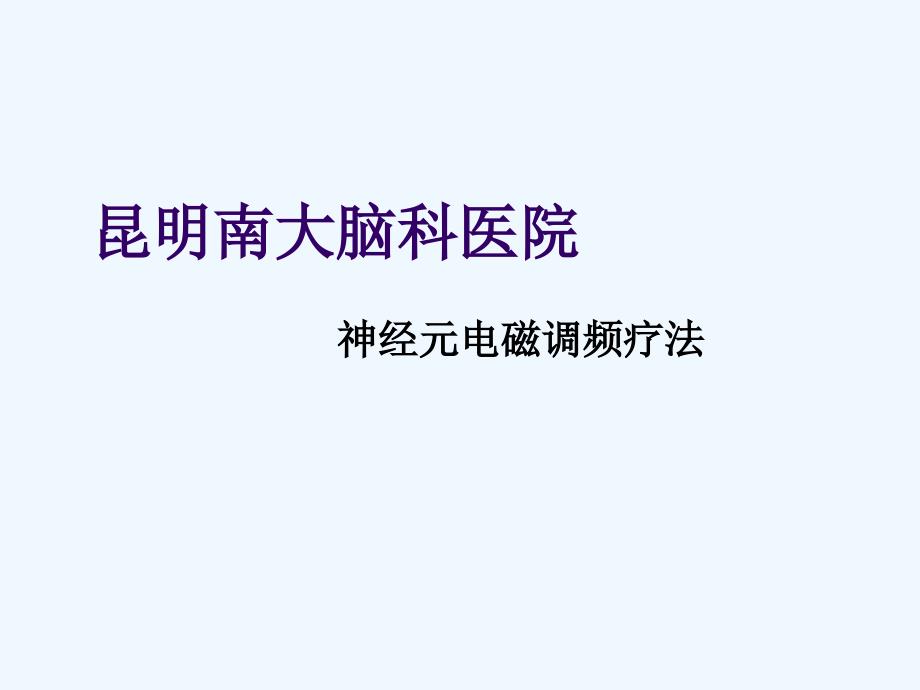 昆明南大脑科医院

神经元电磁调频疗法